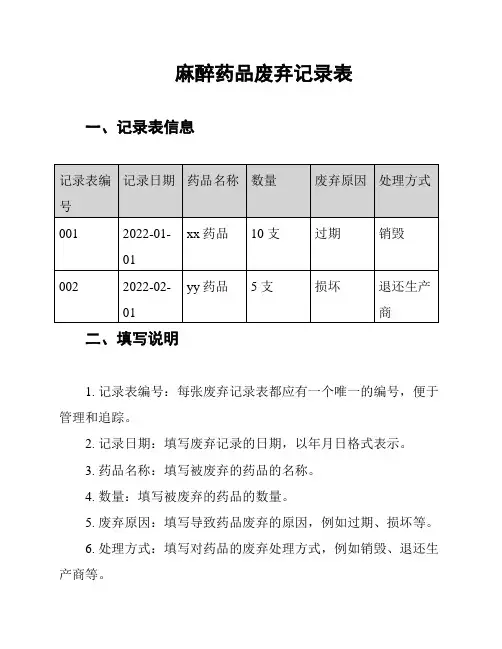 麻醉药品废弃记录表

一、记录表信息

| 记录表编号 | 记录日期 | 药品名称 | 数量 | 废弃原因 | 处理方式 |
|---|---|---|---|---|---|
| 001 | 2022-01-01 | xx 药品 | 10 支 | 过期 | 销毁 |
| 002 | 2022-02-01 | yy 药品 | 5 支 | 损坏 | 退还生产商 |

二、填写说明

1. 记录表编号：每张废弃记录表都应有一个唯一的编号，便于管理和追踪。

2. 记录日期：填写废弃记录的日期，以年月日格式表示。

3. 药品名称：填写被废弃的药品的名称。

4. 数量：填写被废弃的药品的数量。

5. 废弃原因：填写导致药品废弃的原因，例如过期、损坏等。

6. 处理方式：填写对药品的废弃处理方式，例如销毁、退还生产商等。